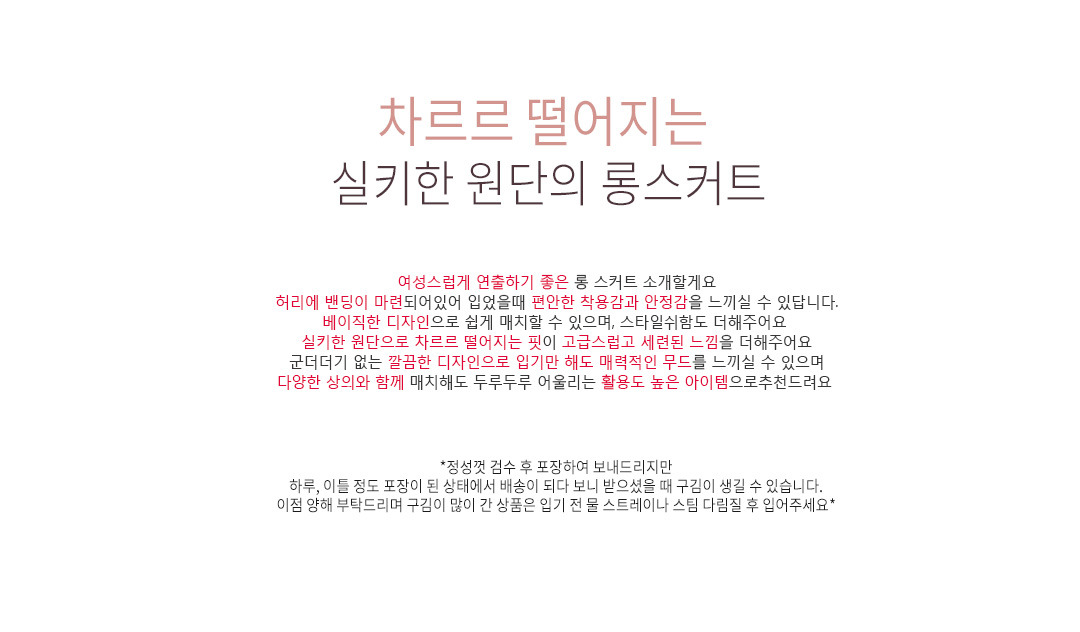 차르르 떨어지는
실키한 원단의 롱스커트

여성스럽게 연출하기 좋은 롱 스커트 소개할게요
허리에 밴딩이 마련되어있어 입었을때 편안한 착용감과 안정감을 느끼실 수 있답니다.
베이직한 디자인으로 쉽게 매치할 수 있으며, 스타일쉬함도 더해주어요
실키한 원단으로 차르르 떨어지는 핏이 고급스럽고 세련된 느낌을 더해주어요
군더더기 없는 깔끔한 디자인으로 입기만 해도 매력적인 무드를 느끼실 수 있으며
다양한 상의와 함께 매치해도 두루두루 어울리는 활용도 높은 아이템으로추천드려요

*정성껏 검수 후 포장하여 보내드리지만
하루, 이틀 정도 포장이 된 상태에서 배송이 되다 보니 받으셨을 때 구김이 생길 수 있습니다.
이점 양해 부탁드리며 구김이 많이 간 상품은 입기 전 물 스트레이나 스팀 다림질 후 입어주세요*